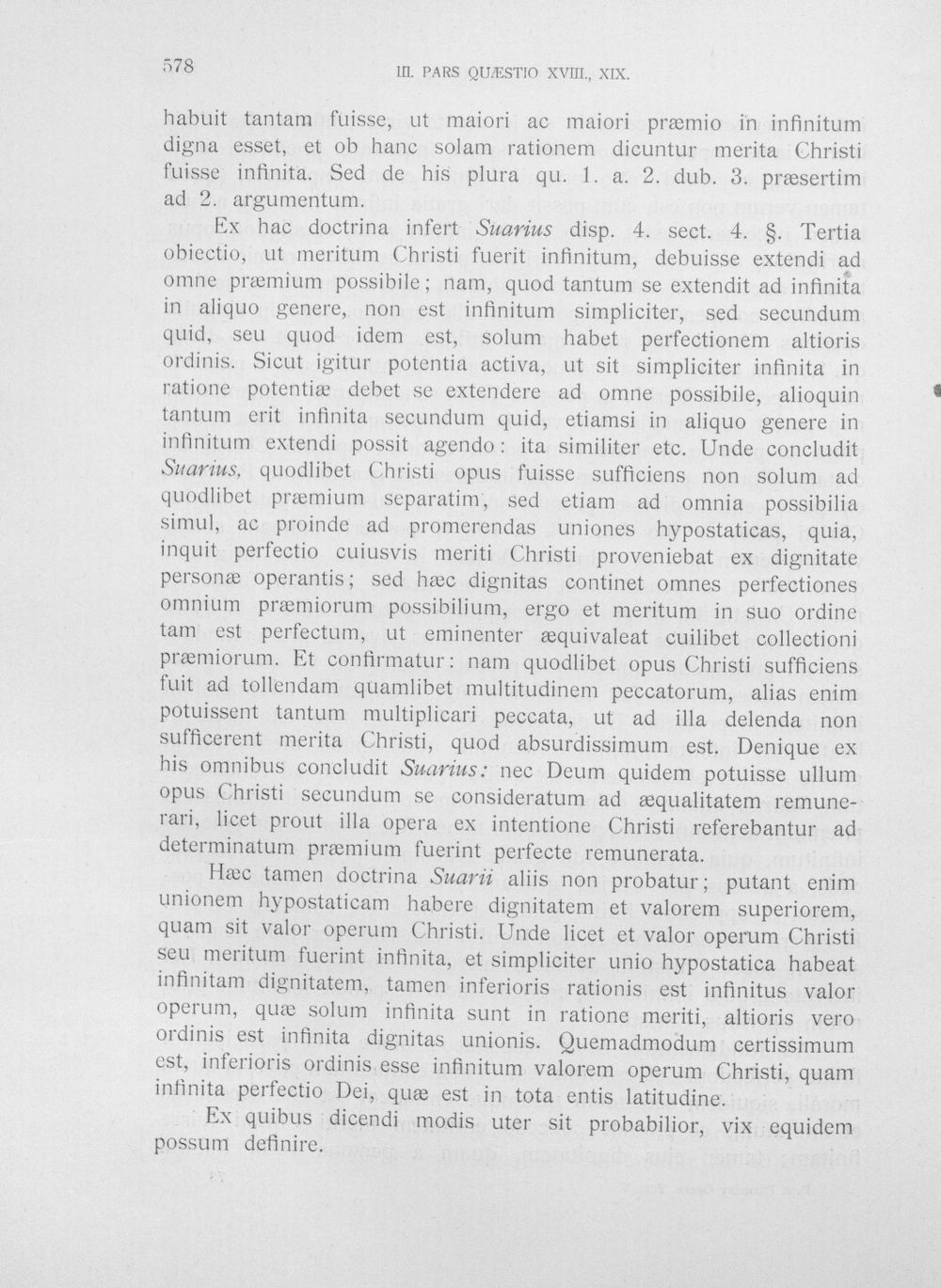 578 III. PARS QUÆSTIO XVIII., XIX.

habuit tantam fuisse, ut maiori ac maiori præmio in infinitum digna esset, et ob hanc solam rationem dicuntur merita Christi fuisse infinita. Sed de his plura qu. 1. a. 2. dub. 3. præsertim ad 2. argumentum.

Ex hac doctrina infert Suarius disp. 4. sect. 4. §. Tertia obiectio, ut meritum Christi fuerit infinitum, debuisse extendi ad omne præmium possibile; nam, quod tantum se extendit ad infinita in aliquo genere, non est infinitum simpliciter, sed secundum quid, seu quod idem est, solum habet perfectionem altioris ordinis. Sicut igitur potentia activa, ut sit simpliciter infinita in ratione potentiæ debet se extendere ad omne possibile, alioquin tantum erit infinita secundum quid, etiamsi in aliquo genere in infinitum extendi possit agendo: ita similiter etc. Unde concludit Suarius, quodlibet Christi opus fuisse sufficiens non solum ad quodlibet præmium separatim, sed etiam ad omnia possibilia simul, ac proinde ad promerendas uniones hypostaticas, quia, inquit perfectio cuiusvis meriti Christi proveniebat ex dignitate personæ operantis; sed hæc dignitas continet omnes perfectiones omnium præmiorum possibilium, ergo et meritum in suo ordine tam est perfectum, ut eminenter æquivaleat cuilibet collectioni præmiorum. Et confirmatur: nam quodlibet opus Christi sufficiens fuit ad tollendam quamlibet multitudinem peccatorum, alias enim potuissent tantum multiplicari peccata, ut ad illa delenda non sufficerent merita Christi, quod absurdissimum est. Denique ex his omnibus concludit Suarius: nec Deum quidem potuisse ullum opus Christi secundum se consideratum ad æqualitatem remunerari, licet prout illa opera ex intentione Christi referebantur ad determinatum præmium fuerint perfecte remunerata.

Hæc tamen doctrina Suarii aliis non probatur; putant enim unionem hypostaticam habere dignitatem et valorem superiorem, quam sit valor operum Christi. Unde licet et valor operum Christi seu meritum fuerint infinita, et simpliciter unio hypostatica habeat infinitam dignitatem, tamen inferioris rationis est infinitus valor operum, quæ solum infinita sunt in ratione meriti, altioris vero ordinis est infinita dignitas unionis. Quemadmodum certissimum est, inferioris ordinis esse infinitum valorem operum Christi, quam infinita perfectio Dei, quæ est in tota entis latitudine.

Ex quibus dicendi modis uter sit probabilior, vix equidem possum definire.